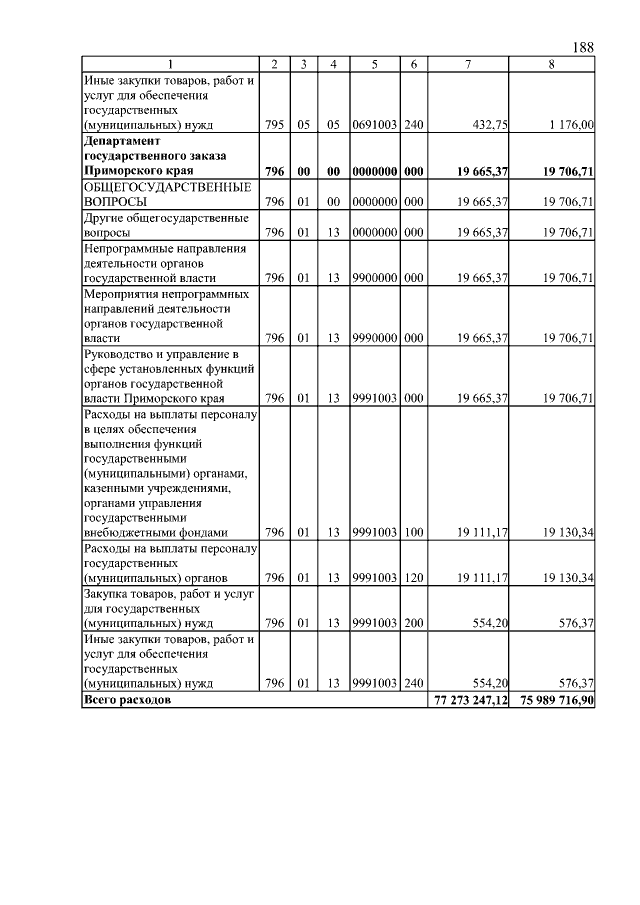 188

| 1 | 2 | 3 | 4 | 5 | 6 | 7 | 8 |
|---|---|---|---|---|---|---|---|
| Иные закупки товаров, работ и услуг для обеспечения государственных (муниципальных) нужд | 795 | 05 | 05 | 0691003 | 240 | 432,75 | 1 176,00 |
| **Департамент государственного заказа Приморского края** | **796** | **00** | **00** | **0000000** | **000** | **19 665,37** | **19 706,71** |
| ОБЩЕГОСУДАРСТВЕННЫЕ ВОПРОСЫ | 796 | 01 | 00 | 0000000 | 000 | 19 665,37 | 19 706,71 |
| Другие общегосударственные вопросы | 796 | 01 | 13 | 0000000 | 000 | 19 665,37 | 19 706,71 |
| Непрограммные направления деятельности органов государственной власти | 796 | 01 | 13 | 9900000 | 000 | 19 665,37 | 19 706,71 |
| Мероприятия непрограммных направлений деятельности органов государственной власти | 796 | 01 | 13 | 9990000 | 000 | 19 665,37 | 19 706,71 |
| Руководство и управление в сфере установленных функций органов государственной власти Приморского края | 796 | 01 | 13 | 9991003 | 000 | 19 665,37 | 19 706,71 |
| Расходы на выплаты персоналу в целях обеспечения выполнения функций государственными (муниципальными) органами, казенными учреждениями, органами управления государственными внебюджетными фондами | 796 | 01 | 13 | 9991003 | 100 | 19 111,17 | 19 130,34 |
| Расходы на выплаты персоналу государственных (муниципальных) органов | 796 | 01 | 13 | 9991003 | 120 | 19 111,17 | 19 130,34 |
| Закупка товаров, работ и услуг для государственных (муниципальных) нужд | 796 | 01 | 13 | 9991003 | 200 | 554,20 | 576,37 |
| Иные закупки товаров, работ и услуг для обеспечения государственных (муниципальных) нужд | 796 | 01 | 13 | 9991003 | 240 | 554,20 | 576,37 |
| **Всего расходов** | | | | | | **77 273 247,12** | **75 989 716,90** |